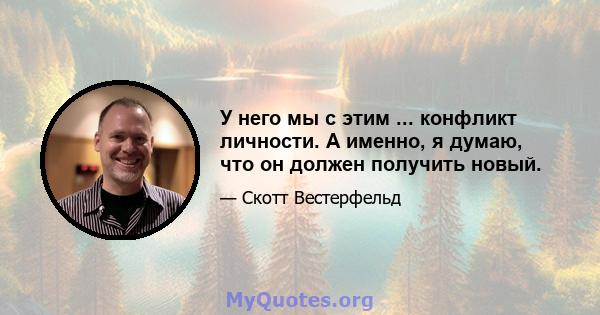 У него мы с этим ... конфликт личности. А именно, я думаю, что он должен получить новый.

— Скотт Вестерфельд

MyQuotes.org